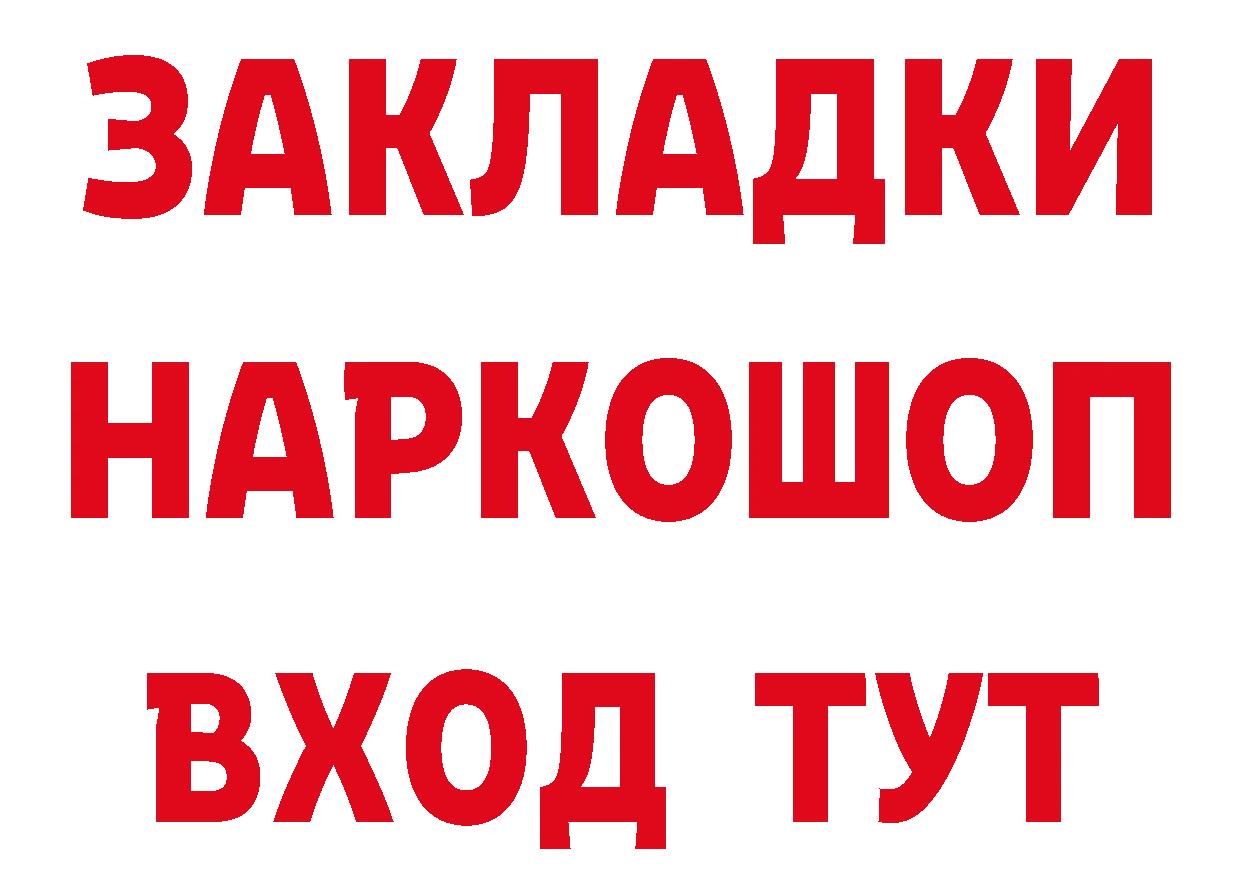 ЗАКЛАДКИ
НАРКОШОП
ВХОД ТУТ